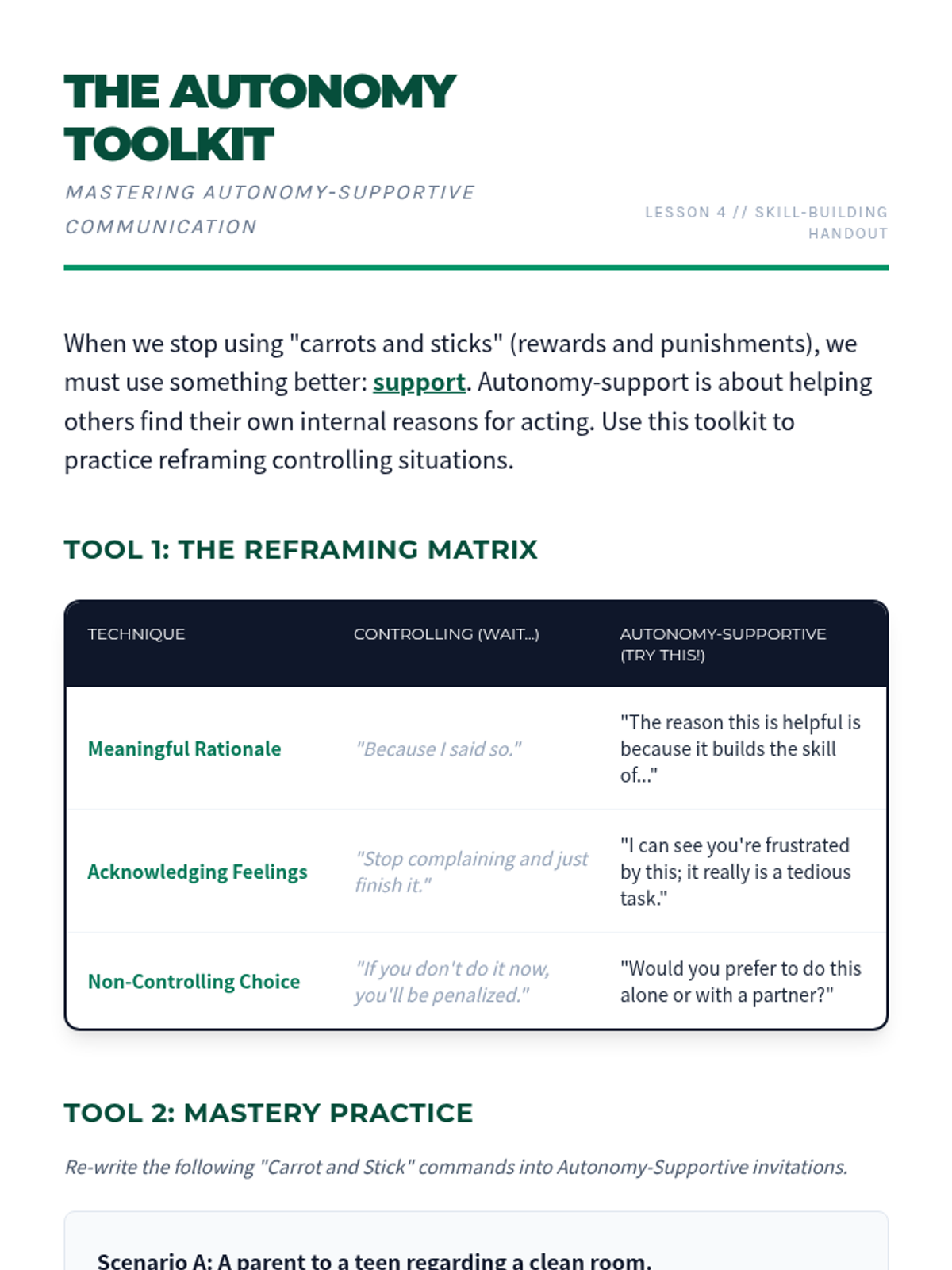 THE AUTONOMY TOOLKIT

MASTERING AUTONOMY-SUPPORTIVE COMMUNICATION

LESSON 4 // SKILL-BUILDING HANDOUT

When we stop using "carrots and sticks" (rewards and punishments), we must use something better: support. Autonomy-support is about helping others find their own internal reasons for acting. Use this toolkit to practice reframing controlling situations.

TOOL 1: THE REFRAMING MATRIX

| TECHNIQUE | CONTROLLING (WAIT...) | AUTONOMY-SUPPORTIVE (TRY THIS!) |
|---|---|---|
| Meaningful Rationale | "Because I said so." | "The reason this is helpful is because it builds the skill of..." |
| Acknowledging Feelings | "Stop complaining and just finish it." | "I can see you're frustrated by this; it really is a tedious task." |
| Non-Controlling Choice | "If you don't do it now, you'll be penalized." | "Would you prefer to do this alone or with a partner?" |

TOOL 2: MASTERY PRACTICE

Re-write the following "Carrot and Stick" commands into Autonomy-Supportive invitations.

Scenario A: A parent to a teen regarding a clean room.